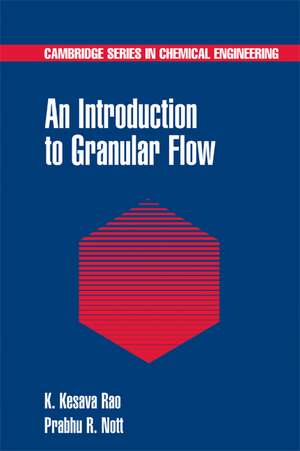 CAMBRIDGE SERIES IN CHEMICAL ENGINEERING

An Introduction to Granular Flow

K. Kesava Rao
Prabhu R. Nott